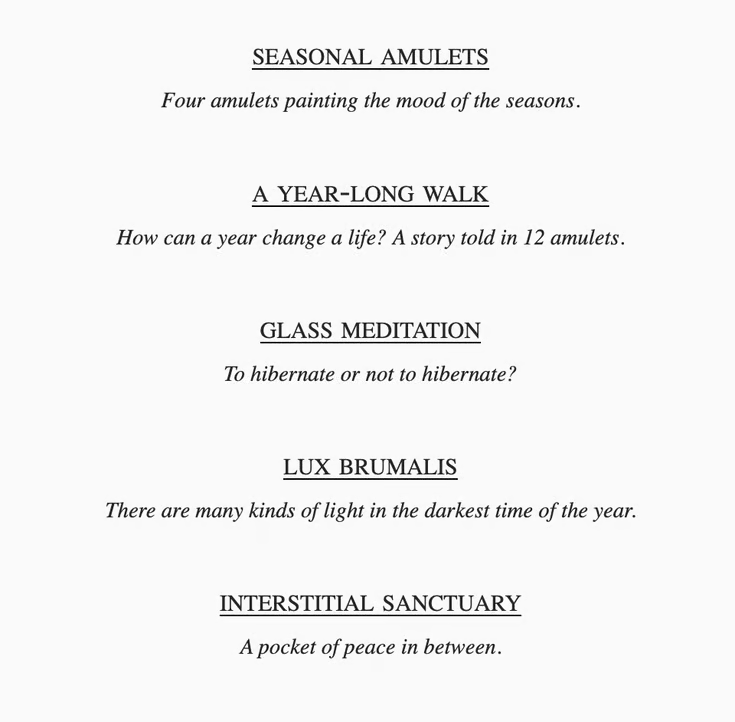 SEASONAL AMULETS

Four amulets painting the mood of the seasons.

A YEAR-LONG WALK

How can a year change a life? A story told in 12 amulets.

GLASS MEDITATION

To hibernate or not to hibernate?

LUX BRUMALIS

There are many kinds of light in the darkest time of the year.

INTERSTITIAL SANCTUARY

A pocket of peace in between.